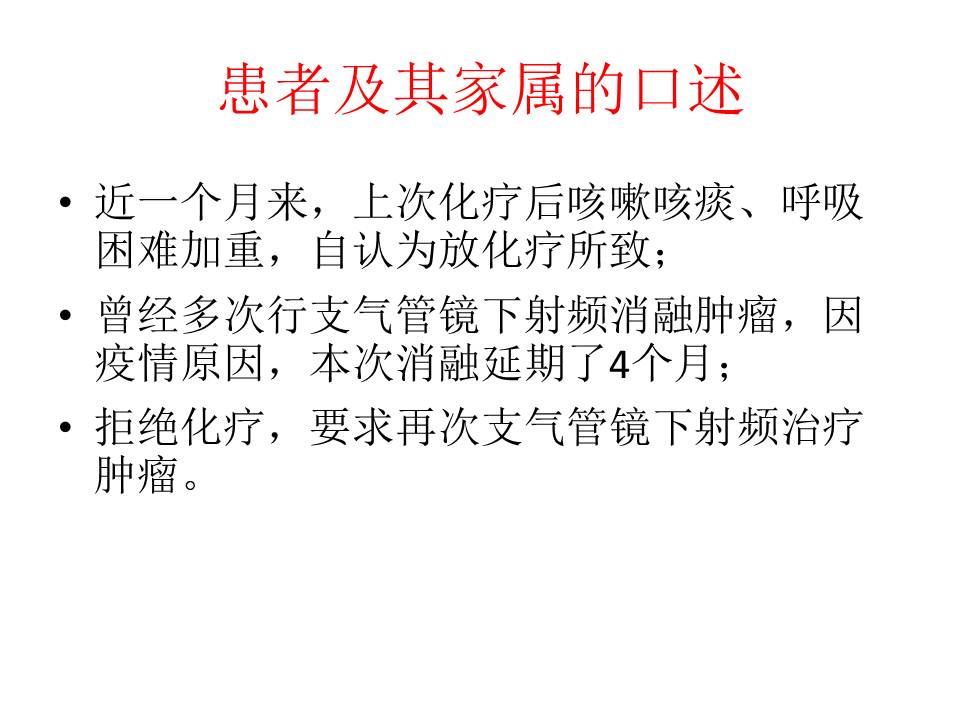 患者及其家属的口述

• 近一个月来，上次化疗后咳嗽咳痰、呼吸困难加重，自认为放化疗所致；

• 曾经多次行支气管镜下射频消融肿瘤，因疫情原因，本次消融延期了4个月；

• 拒绝化疗，要求再次支气管镜下射频治疗肿瘤。